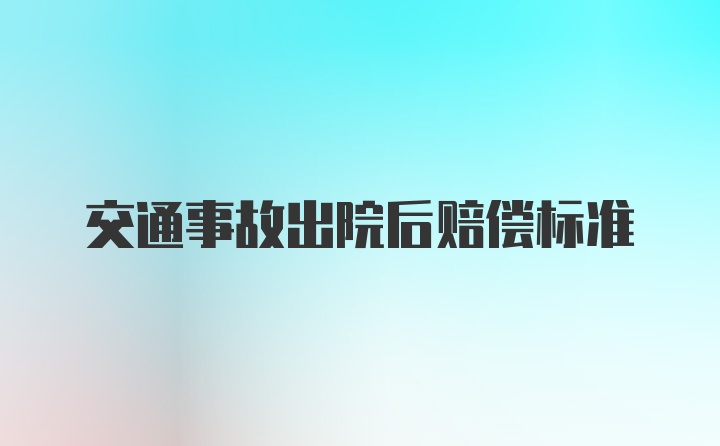 交通事故出院后赔偿标准